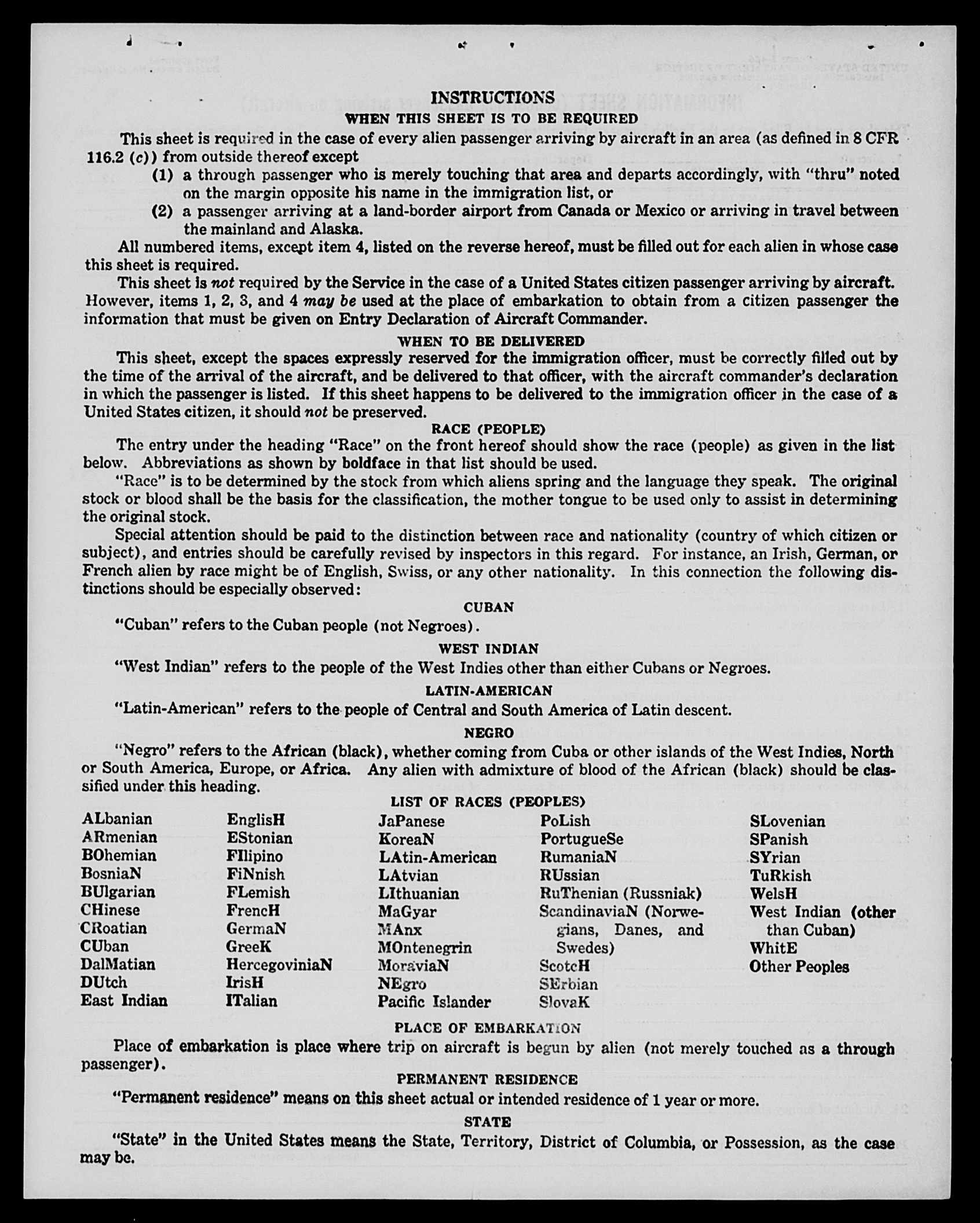 INSTRUCTIONS
WHEN THIS SHEET IS TO BE REQUIRED

This sheet is required in the case of every alien passenger arriving by aircraft in an area (as defined in 8 CFR 116.2 (c)) from outside thereof except

(1) a through passenger who is merely touching that area and departs accordingly, with "thru" noted on the margin opposite his name in the immigration list, or

(2) a passenger arriving at a land-border airport from Canada or Mexico or arriving in travel between the mainland and Alaska.

All numbered items, except item 4, listed on the reverse hereof, must be filled out for each alien in whose case this sheet is required.

This sheet is not required by the Service in the case of a United States citizen passenger arriving by aircraft. However, items 1, 2, 3, and 4 may be used at the place of embarkation to obtain from a citizen passenger the information that must be given on Entry Declaration of Aircraft Commander.

WHEN TO BE DELIVERED

This sheet, except the spaces expressly reserved for the immigration officer, must be correctly filled out by the time of the arrival of the aircraft, and be delivered to that officer, with the aircraft commander's declaration in which the passenger is listed. If this sheet happens to be delivered to the immigration officer in the case of a United States citizen, it should not be preserved.

RACE (PEOPLE)

The entry under the heading "Race" on the front hereof should show the race (people) as given in the list below. Abbreviations as shown by boldface in that list should be used.

"Race" is to be determined by the stock from which aliens spring and the language they speak. The original stock or blood shall be the basis for the classification, the mother tongue to be used only to assist in determining the original stock.

Special attention should be paid to the distinction between race and nationality (country of which citizen or subject), and entries should be carefully revised by inspectors in this regard. For instance, an Irish, German, or French alien by race might be of English, Swiss, or any other nationality. In this connection the following distinctions should be especially observed:

CUBAN

"Cuban" refers to the Cuban people (not Negroes).

WEST INDIAN

"West Indian" refers to the people of the West Indies other than either Cubans or Negroes.

LATIN-AMERICAN

"Latin-American" refers to the people of Central and South America of Latin descent.

NEGRO

"Negro" refers to the African (black), whether coming from Cuba or other islands of the West Indies, North or South America, Europe, or Africa. Any alien with admixture of blood of the African (black) should be classified under this heading.

LIST OF RACES (PEOPLES)

ALbanian
ARmenian
BOhemian
BosniaN
BUlgarian
CHinese
CRoatian
CUban
DalMatian
DUtch
East Indian

EnglisH
EStonian
FIlipino
FiNnish
FLemish
FrencH
GermaN
GreeK
HercegoviniaN
IrisH
ITalian

JaPanese
KoreaN
LAtin-American
LAtvian
LIthuanian
MaGyar
MAnx
MOntenegrin
MoraviaN
NEgro
Pacific Islander

PoLish
PortugueSe
RumaniaN
RUssian
RuThenian (Russniak)
ScandinaviaN (Norwegians, Danes, and Swedes)
ScotcH
SErbian
SlovaK

SLovenian
SPanish
SYrian
TuRkish
WelsH
West Indian (other than Cuban)
WhitE
Other Peoples

PLACE OF EMBARKATION

Place of embarkation is place where trip on aircraft is begun by alien (not merely touched as a through passenger).

PERMANENT RESIDENCE

"Permanent residence" means on this sheet actual or intended residence of 1 year or more.

STATE

"State" in the United States means the State, Territory, District of Columbia, or Possession, as the case may be.